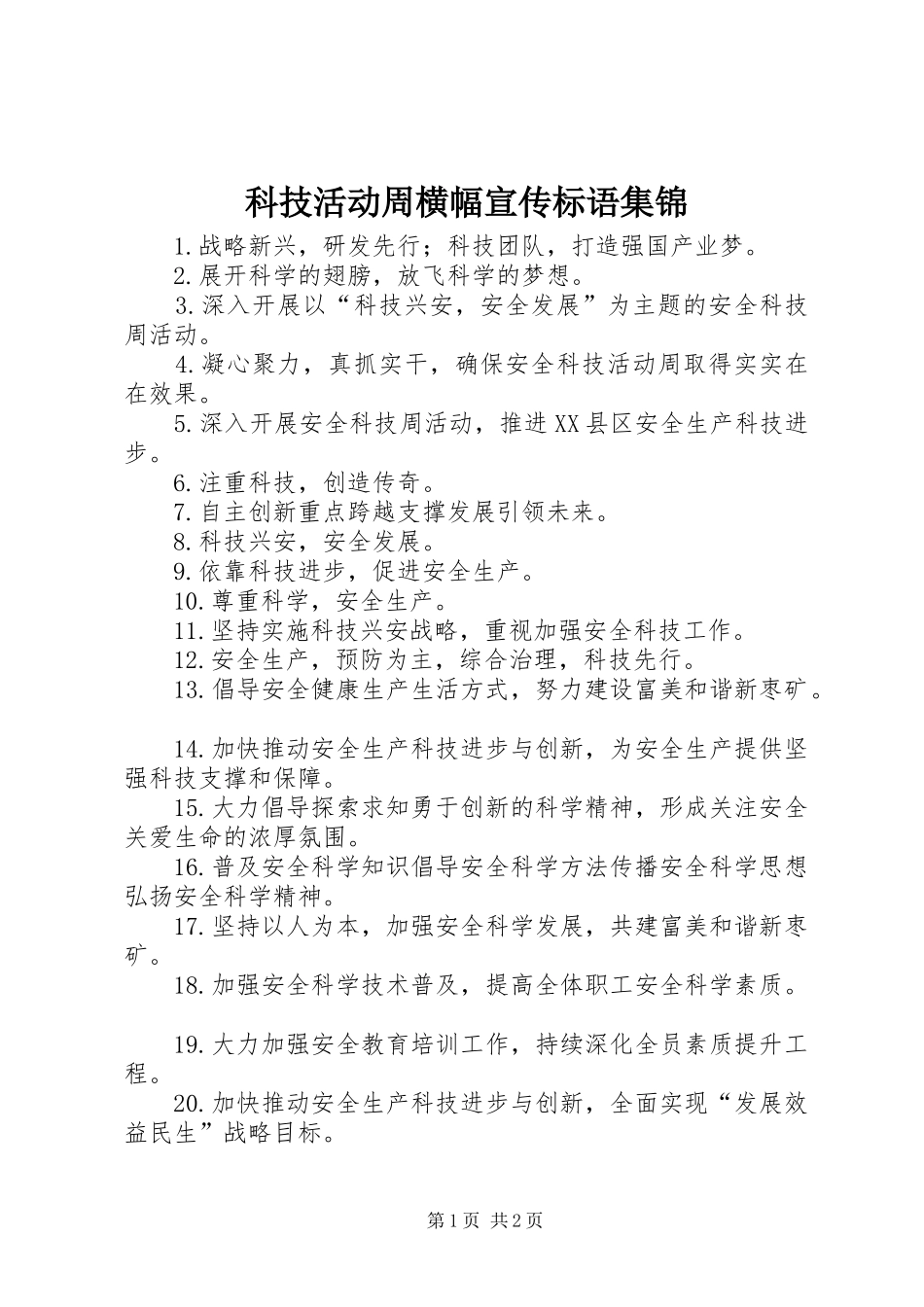 科技活动周横幅宣传标语集锦

1.战略新兴，研发先行；科技团队，打造强国产业梦。

2.展开科学的翅膀，放飞科学的梦想。

3.深入开展以“科技兴安，安全发展”为主题的安全科技周活动。

4.凝心聚力，真抓实干，确保安全科技活动周取得实实在在效果。

5.深入开展安全科技周活动，推进XX县区安全生产科技进步。

6.注重科技，创造传奇。

7.自主创新重点跨越支撑发展引领未来。

8.科技兴安，安全发展。

9.依靠科技进步，促进安全生产。

10.尊重科学，安全生产。

11.坚持实施科技兴安战略，重视加强安全科技工作。

12.安全生产，预防为主，综合治理，科技先行。

13.倡导安全健康生产生活方式，努力建设富美和谐新枣矿。

14.加快推动安全生产科技进步与创新，为安全生产提供坚强科技支撑和保障。

15.大力倡导探索求知勇于创新的科学精神，形成关注安全关爱生命的浓厚氛围。

16.普及安全科学知识倡导安全科学方法传播安全科学思想弘扬安全科学精神。

17.坚持以人为本，加强安全科学发展，共建富美和谐新枣矿。

18.加强安全科学技术普及，提高全体职工安全科学素质。

19.大力加强安全教育培训工作，持续深化全员素质提升工程。

20.加快推动安全生产科技进步与创新，全面实现“发展效益民生”战略目标。

第1页 共2页